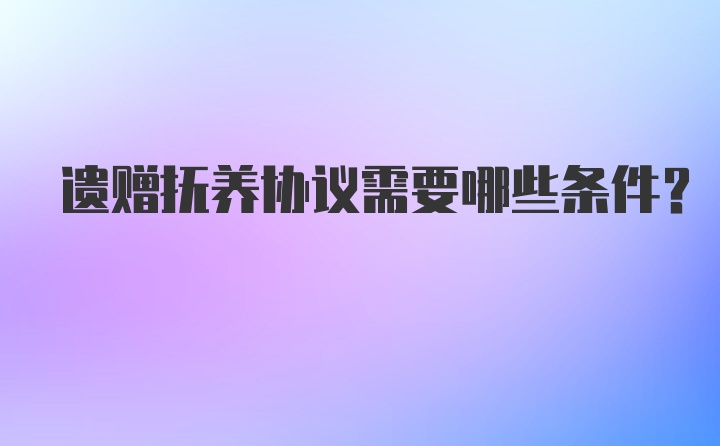 遗赠抚养协议需要哪些条件？